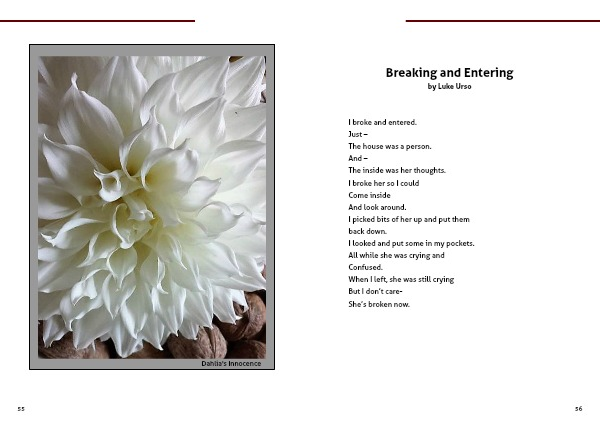 Dahlia's Innocence

55

Breaking and Entering
by Luke Urso

I broke and entered.
Just –
The house was a person.
And –
The inside was her thoughts.
I broke her so I could
Come inside
And look around.
I picked bits of her up and put them back down.
I looked and put some in my pockets.
All while she was crying and
Confused.
When I left, she was still crying
But I don't care-
She's broken now.

56